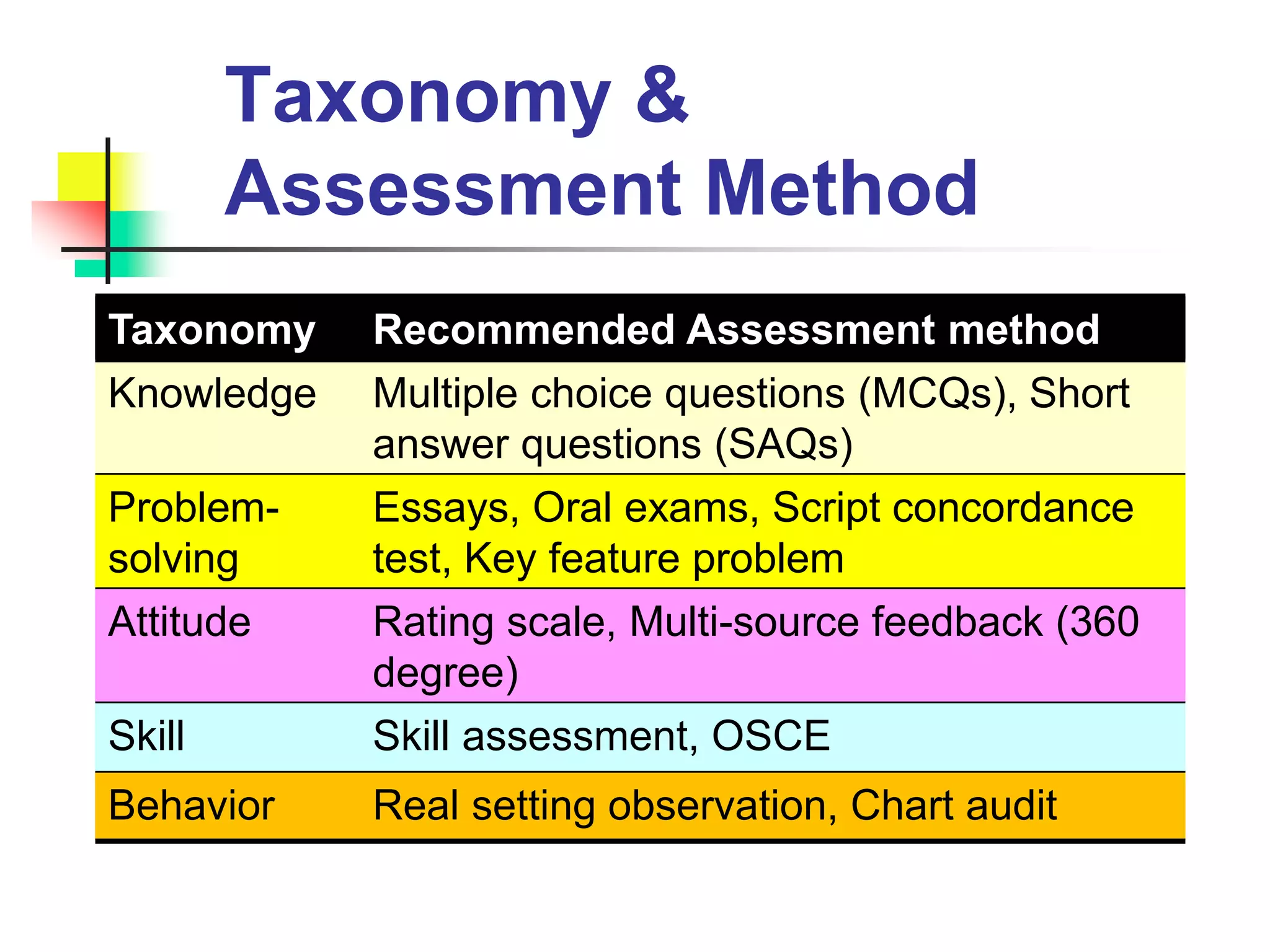 Taxonomy & Assessment Method

| Taxonomy | Recommended Assessment method |
|---|---|
| Knowledge | Multiple choice questions (MCQs), Short answer questions (SAQs) |
| Problem-solving | Essays, Oral exams, Script concordance test, Key feature problem |
| Attitude | Rating scale, Multi-source feedback (360 degree) |
| Skill | Skill assessment, OSCE |
| Behavior | Real setting observation, Chart audit |